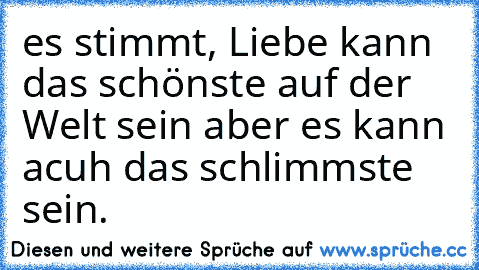 es stimmt, Liebe kann das schönste auf der Welt sein aber es kann acuh das schlimmste sein.

Diesen und weitere Sprüche auf www.sprüche.cc